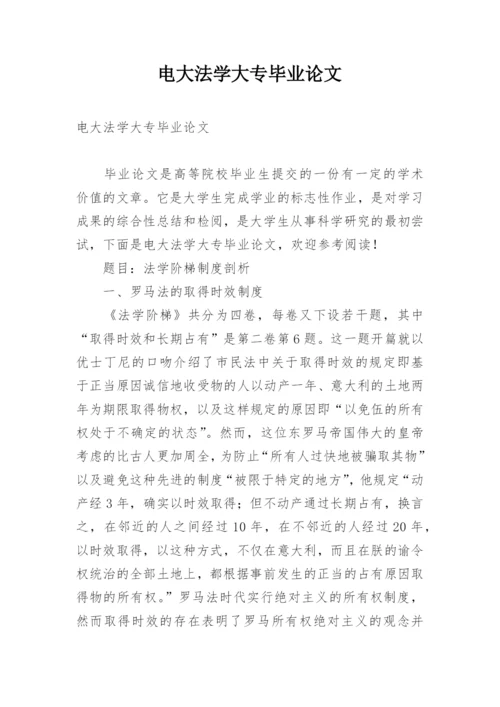 电大法学大专毕业论文

电大法学大专毕业论文

毕业论文是高等院校毕业生提交的一份有一定的学术价值的文章。它是大学生完成学业的标志性作业，是对学习成果的综合性总结和检阅，是大学生从事科学研究的最初尝试，下面是电大法学大专毕业论文，欢迎参考阅读！

题目：法学阶梯制度剖析

一、罗马法的取得时效制度

《法学阶梯》共分为四卷，每卷又下设若干题，其中“取得时效和长期占有”是第二卷第6题。这一题开篇就以优士丁尼的口吻介绍了市民法中关于取得时效的规定即基于正当原因诚信地收受物的人以动产一年、意大利的土地两年为期限取得物权，以及这样规定的原因即“以免伍的所有权处于不确定的状态”。然而，这位东罗马帝国伟大的皇帝考虑的比古人更加周全，为防止“所有人过快地被骗取其物”以及避免这种先进的制度“被限于特定的地方”，他规定“动产经3年，确实以时效取得；但不动产通过长期占有，换言之，在邻近的人之间经过10年，在不邻近的人经过20年，以时效取得，以这种方式，不仅在意大利，而且在朕的谕令权统治的全部土地上，都根据事前发生的正当的占有原因取得物的所有权。”罗马法时代实行绝对主义的所有权制度，然而取得时效的存在表明了罗马所有权绝对主义的观念并